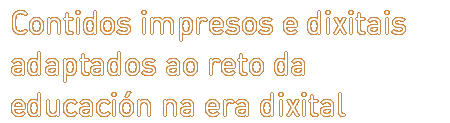 Contidos impresos e dixitais adaptados ao reto da educación na era dixital